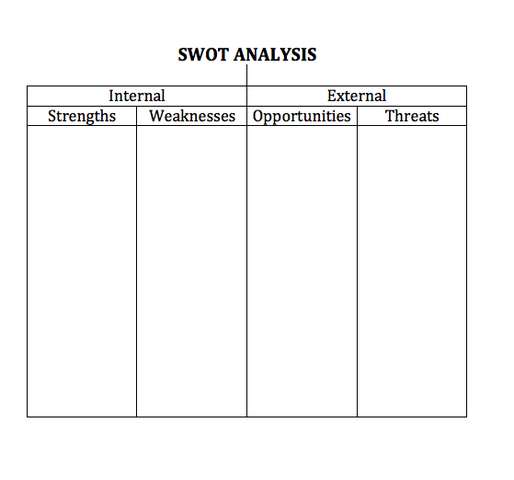 SWOT ANALYSIS

| Internal | | External | |
|---|---|---|---|
| Strengths | Weaknesses | Opportunities | Threats |
| | | | |